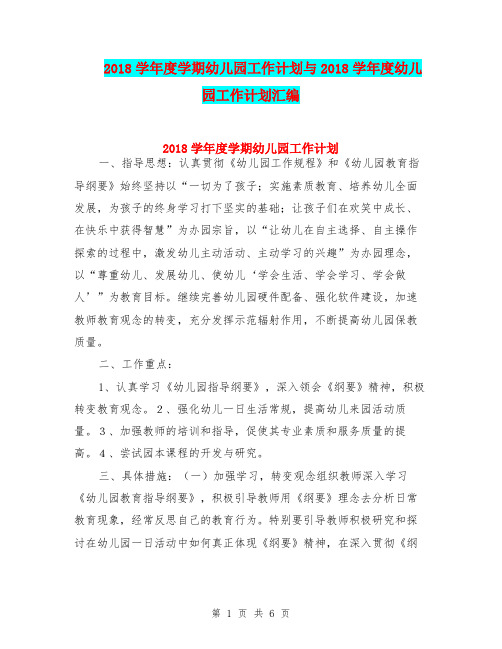 2018 学年度学期幼儿园工作计划与 2018 学年度幼儿园工作计划汇编

2018 学年度学期幼儿园工作计划

一、指导思想：认真贯彻《幼儿园工作规程》和《幼儿园教育指导纲要》始终坚持以“一切为了孩子；实施素质教育、培养幼儿全面发展，为孩子的终身学习打下坚实的基础；让孩子们在欢笑中成长、在快乐中获得智慧”为办园宗旨，以“让幼儿在自主选择、自主操作探索的过程中，激发幼儿主动活动、主动学习的兴趣”为办园理念，以“尊重幼儿、发展幼儿、使幼儿‘学会生活、学会学习、学会做人’”为教育目标。继续完善幼儿园硬件配备、强化软件建设，加速教师教育观念的转变，充分发挥示范辐射作用，不断提高幼儿园保教质量。

二、工作重点：

1、认真学习《幼儿园指导纲要》，深入领会《纲要》精神，积极转变教育观念。2、强化幼儿一日生活常规，提高幼儿来园活动质量。3、加强教师的培训和指导，促使其专业素质和服务质量的提高。4、尝试园本课程的开发与研究。

三、具体措施：（一）加强学习，转变观念组织教师深入学习《幼儿园教育指导纲要》，积极引导教师用《纲要》理念去分析日常教育现象，经常反思自己的教育行为。特别要引导教师积极研究和探讨在幼儿园一日活动中如何真正体现《纲要》精神，在深入贯彻《纲

第 1 页 共 6 页